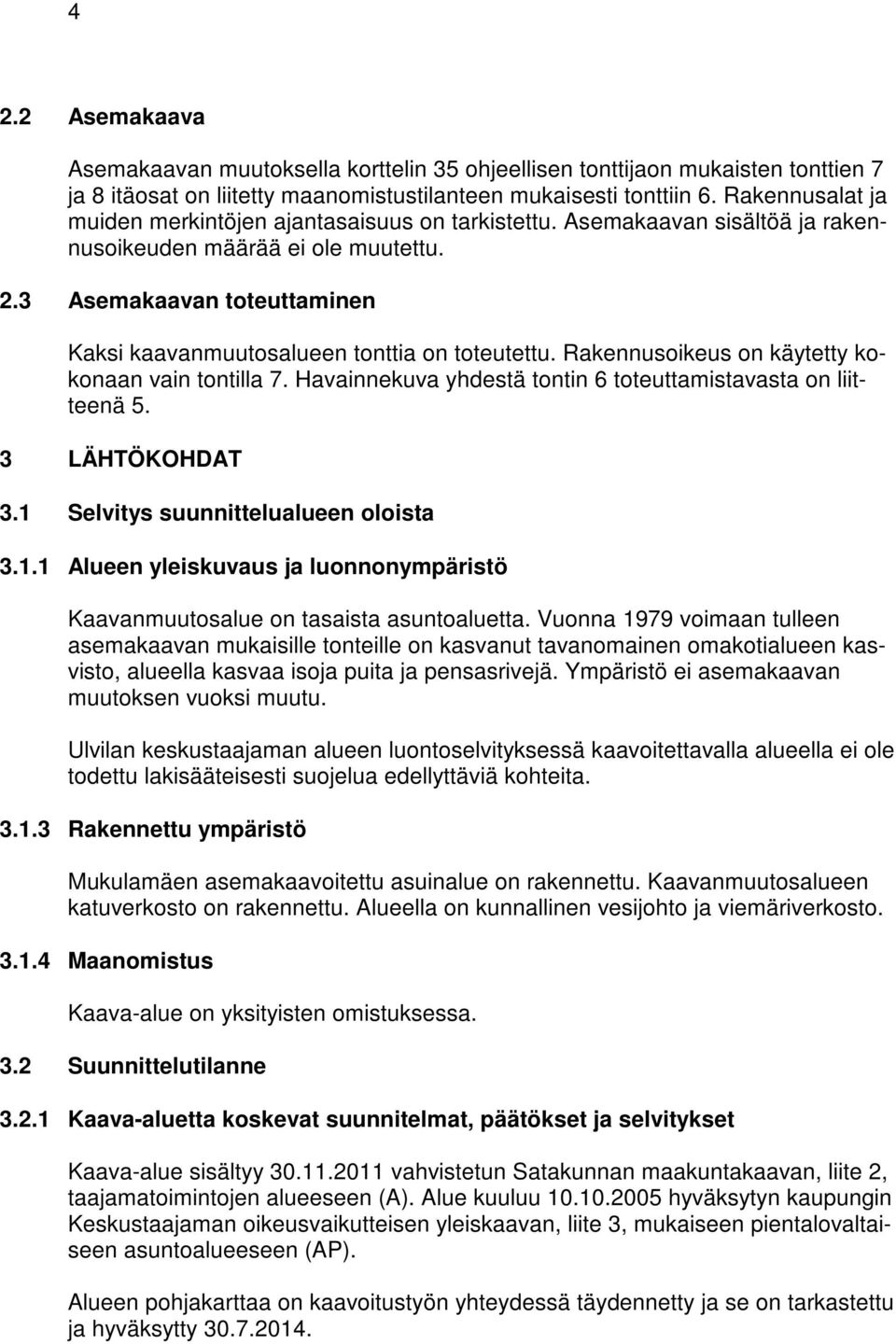 4

2.2 Asemakaava

Asemakaavan muutoksella korttelin 35 ohjeellisen tonttijaon mukaisten tonttien 7 ja 8 itäosat on liitetty maanomistustilanteen mukaisesti tonttiin 6. Rakennusalat ja muiden merkintöjen ajantasaisuus on tarkistettu. Asemakaavan sisältöä ja rakennusoikeuden määrää ei ole muutettu.

2.3 Asemakaavan toteuttaminen

Kaksi kaavanmuutosalueen tonttia on toteutettu. Rakennusoikeus on käytetty kokonaan vain tontilla 7. Havainnekuva yhdestä tontin 6 toteuttamistavasta on liitteenä 5.

3 LÄHTÖKOHDAT

3.1 Selvitys suunnittelualueen oloista

3.1.1 Alueen yleiskuvaus ja luonnonympäristö

Kaavanmuutosalue on tasaista asuntoaluetta. Vuonna 1979 voimaan tulleen asemakaavan mukaisille tonteille on kasvanut tavanomainen omakotialueen kasvisto, alueella kasvaa isoja puita ja pensasrivejä. Ympäristö ei asemakaavan muutoksen vuoksi muutu.

Ulvilan keskustaajaman alueen luontoselvityksessä kaavoitettavalla alueella ei ole todettu lakisääteisesti suojelua edellyttäviä kohteita.

3.1.3 Rakennettu ympäristö

Mukulamäen asemakaavoitettu asuinalue on rakennettu. Kaavanmuutosalueen katuverkosto on rakennettu. Alueella on kunnallinen vesijohto ja viemäriverkosto.

3.1.4 Maanomistus

Kaava-alue on yksityisten omistuksessa.

3.2 Suunnittelutilanne

3.2.1 Kaava-aluetta koskevat suunnitelmat, päätökset ja selvitykset

Kaava-alue sisältyy 30.11.2011 vahvistetun Satakunnan maakuntakaavan, liite 2, taajamatoimintojen alueeseen (A). Alue kuuluu 10.10.2005 hyväksytyn kaupungin Keskustaajaman oikeusvaikutteisen yleiskaavan, liite 3, mukaiseen pientalovaltaiseen asuntoalueeseen (AP).

Alueen pohjakarttaa on kaavoitustyön yhteydessä täydennetty ja se on tarkastettu ja hyväksytty 30.7.2014.